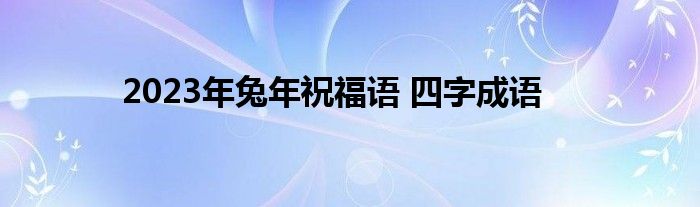 2023年兔年祝福语 四字成语